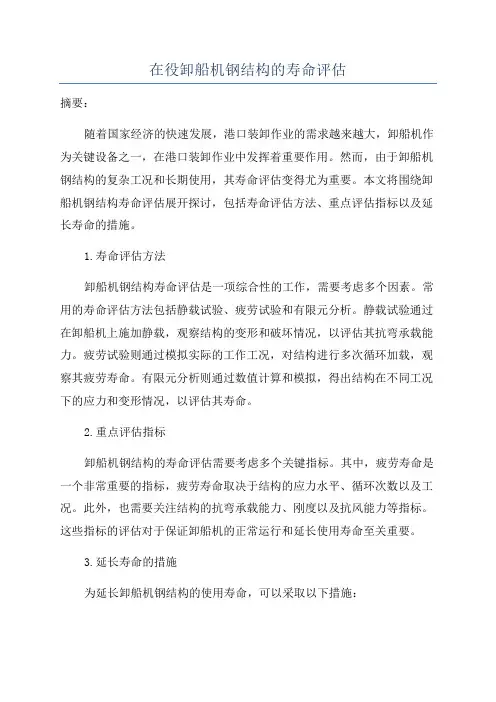 在役卸船机钢结构的寿命评估

摘要：

随着国家经济的快速发展，港口装卸作业的需求越来越大，卸船机作为关键设备之一，在港口装卸作业中发挥着重要作用。然而，由于卸船机钢结构的复杂工况和长期使用，其寿命评估变得尤为重要。本文将围绕卸船机钢结构寿命评估展开探讨，包括寿命评估方法、重点评估指标以及延长寿命的措施。

1.寿命评估方法

卸船机钢结构寿命评估是一项综合性的工作，需要考虑多个因素。常用的寿命评估方法包括静载试验、疲劳试验和有限元分析。静载试验通过在卸船机上施加静载，观察结构的变形和破坏情况，以评估其抗弯承载能力。疲劳试验则通过模拟实际的工作工况，对结构进行多次循环加载，观察其疲劳寿命。有限元分析则通过数值计算和模拟，得出结构在不同工况下的应力和变形情况，以评估其寿命。

2.重点评估指标

卸船机钢结构的寿命评估需要考虑多个关键指标。其中，疲劳寿命是一个非常重要的指标，疲劳寿命取决于结构的应力水平、循环次数以及工况。此外，也需要关注结构的抗弯承载能力、刚度以及抗风能力等指标。这些指标的评估对于保证卸船机的正常运行和延长使用寿命至关重要。

3.延长寿命的措施

为延长卸船机钢结构的使用寿命，可以采取以下措施：